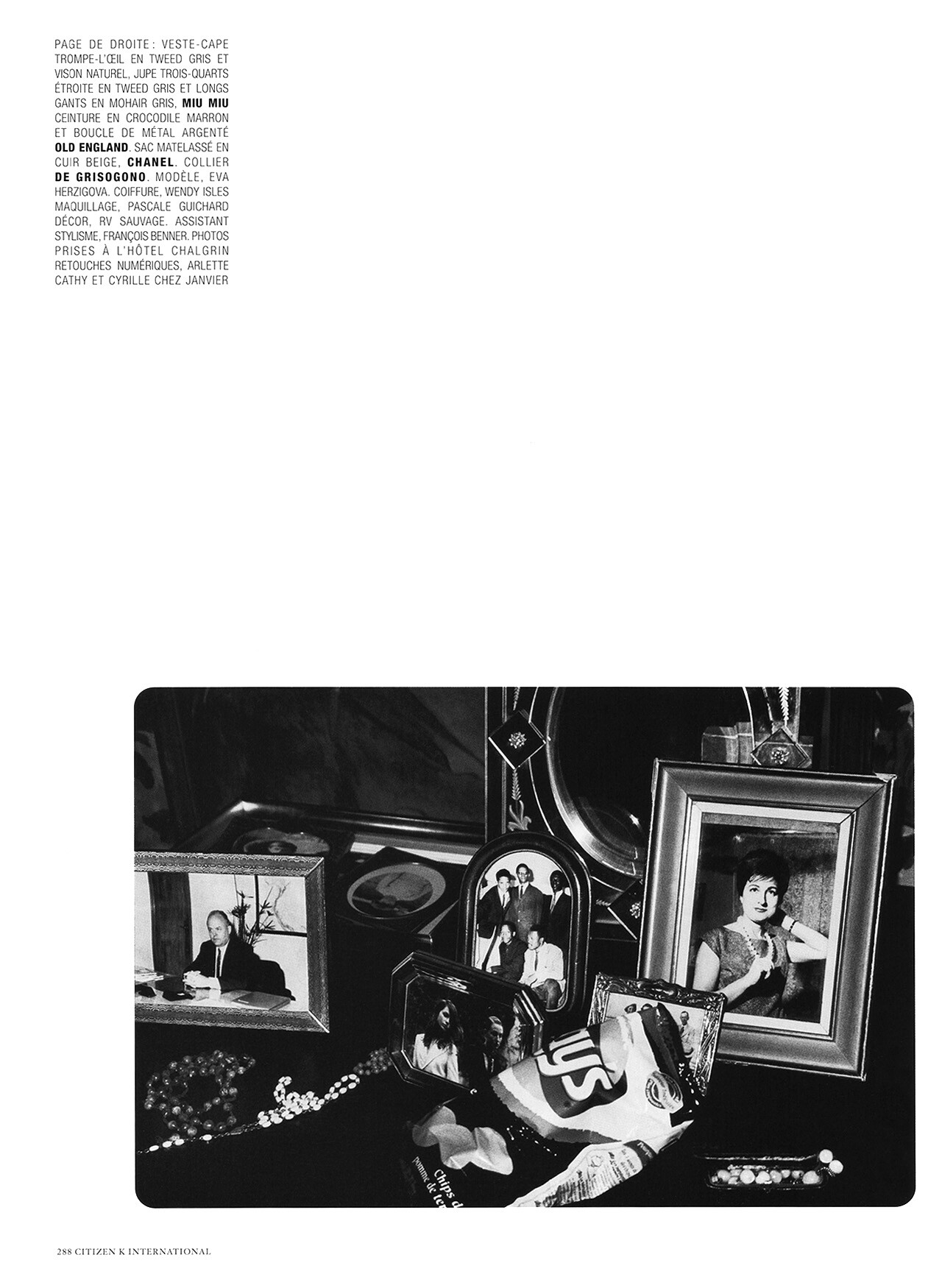 PAGE DE DROITE : VESTE-CAPE TROMPE-L'ŒIL EN TWEED GRIS ET VISON NATUREL, JUPE TROIS-QUARTS ÉTROITE EN TWEED GRIS ET LONGS GANTS EN MOHAIR GRIS, MIU MIU CEINTURE EN CROCODILE MARRON ET BOUCLE DE MÉTAL ARGENTÉ OLD ENGLAND. SAC MATELASSÉ EN CUIR BEIGE, CHANEL. COLLIER DE GRISOGONO. MODÈLE, EVA HERZIGOVA. COIFFURE, WENDY ISLES MAQUILLAGE, PASCALE GUICHARD DÉCOR, RV SAUVAGE. ASSISTANT STYLISME, FRANÇOIS BENNER. PHOTOS PRISES À L'HÔTEL CHALGRIN RETOUCHES NUMÉRIQUES, ARLETTE CATHY ET CYRILLE CHEZ JANVIER

288 CITIZEN K INTERNATIONAL